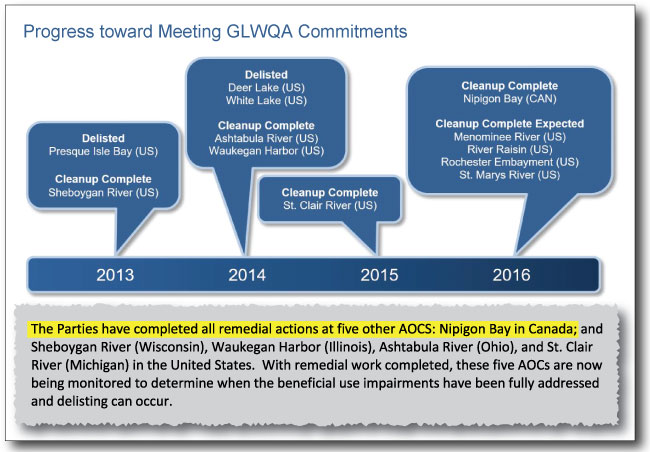 Progress toward Meeting GLWQA Commitments

Delisted
Presque Isle Bay (US)

Cleanup Complete
Sheboygan River (US)

Delisted
Deer Lake (US)
White Lake (US)

Cleanup Complete
Ashtabula River (US)
Waukegan Harbor (US)

Cleanup Complete
St. Clair River (US)

Cleanup Complete
Nipigon Bay (CAN)

Cleanup Complete Expected
Menominee River (US)
River Raisin (US)
Rochester Embayment (US)
St. Marys River (US)

2013 2014 2015 2016

The Parties have completed all remedial actions at five other AOCS: Nipigon Bay in Canada; and Sheboygan River (Wisconsin), Waukegan Harbor (Illinois), Ashtabula River (Ohio), and St. Clair River (Michigan) in the United States. With remedial work completed, these five AOCs are now being monitored to determine when the beneficial use impairments have been fully addressed and delisting can occur.